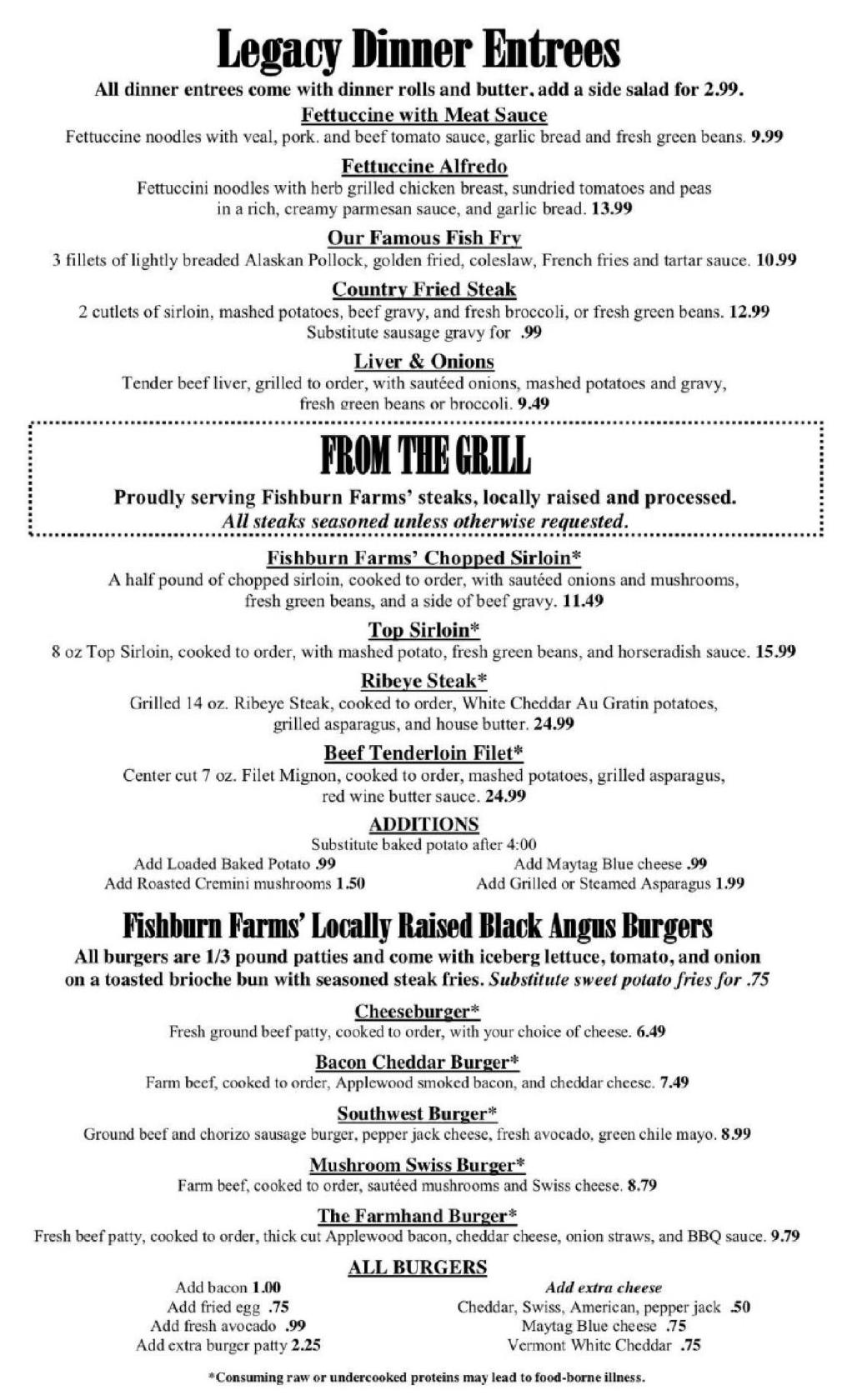 Legacy Dinner Entrees

All dinner entrees come with dinner rolls and butter, add a side salad for 2.99.

Fettuccine with Meat Sauce
Fettuccine noodles with veal, pork. and beef tomato sauce, garlic bread and fresh green beans. 9.99

Fettuccine Alfredo
Fettuccini noodles with herb grilled chicken breast, sundried tomatoes and peas in a rich, creamy parmesan sauce, and garlic bread. 13.99

Our Famous Fish Fry
3 fillets of lightly breaded Alaskan Pollock, golden fried, coleslaw, French fries and tartar sauce. 10.99

Country Fried Steak
2 cutlets of sirloin, mashed potatoes, beef gravy, and fresh broccoli, or fresh green beans. 12.99
Substitute sausage gravy for .99

Liver & Onions
Tender beef liver, grilled to order, with sautéed onions, mashed potatoes and gravy, fresh green beans or broccoli. 9.49

FROM THE GRILL

Proudly serving Fishburn Farms' steaks, locally raised and processed.
All steaks seasoned unless otherwise requested.

Fishburn Farms' Chopped Sirloin*
A half pound of chopped sirloin, cooked to order, with sautéed onions and mushrooms, fresh green beans, and a side of beef gravy. 11.49

Top Sirloin*
8 oz Top Sirloin, cooked to order, with mashed potato, fresh green beans, and horseradish sauce. 15.99

Ribeye Steak*
Grilled 14 oz. Ribeye Steak, cooked to order, White Cheddar Au Gratin potatoes, grilled asparagus, and house butter. 24.99

Beef Tenderloin Filet*
Center cut 7 oz. Filet Mignon, cooked to order, mashed potatoes, grilled asparagus, red wine butter sauce. 24.99

ADDITIONS
Substitute baked potato after 4:00
Add Loaded Baked Potato .99
Add Roasted Cremini mushrooms 1.50
Add Maytag Blue cheese .99
Add Grilled or Steamed Asparagus 1.99

Fishburn Farms' Locally Raised Black Angus Burgers

All burgers are 1/3 pound patties and come with iceberg lettuce, tomato, and onion on a toasted brioche bun with seasoned steak fries. Substitute sweet potato fries for .75

Cheeseburger*
Fresh ground beef patty, cooked to order, with your choice of cheese. 6.49

Bacon Cheddar Burger*
Farm beef, cooked to order, Applewood smoked bacon, and cheddar cheese. 7.49

Southwest Burger*
Ground beef and chorizo sausage burger, pepper jack cheese, fresh avocado, green chile mayo. 8.99

Mushroom Swiss Burger*
Farm beef, cooked to order, sautéed mushrooms and Swiss cheese. 8.79

The Farmhand Burger*
Fresh beef patty, cooked to order, thick cut Applewood bacon, cheddar cheese, onion straws, and BBQ sauce. 9.79

ALL BURGERS
Add bacon 1.00
Add fried egg .75
Add fresh avocado .99
Add extra burger patty 2.25

Add extra cheese
Cheddar, Swiss, American, pepper jack .50
Maytag Blue cheese .75
Vermont White Cheddar .75

*Consuming raw or undercooked proteins may lead to food-borne illness.